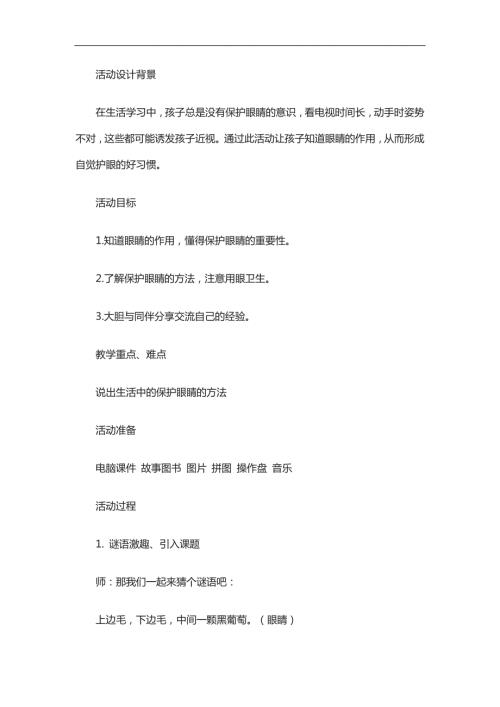 活动设计背景

在生活学习中，孩子总是没有保护眼睛的意识，看电视时间长，动手时姿势不对，这些都可能诱发孩子近视。通过此活动让孩子知道眼睛的作用，从而形成自觉护眼的好习惯。

活动目标

1.知道眼睛的作用，懂得保护眼睛的重要性。

2.了解保护眼睛的方法，注意用眼卫生。

3.大胆与同伴分享交流自己的经验。

教学重点、难点

说出生活中的保护眼睛的方法

活动准备

电脑课件 故事图书 图片 拼图 操作盘 音乐

活动过程

1. 谜语激趣、引入课题

师：那我们一起来猜个谜语吧：

上边毛，下边毛，中间一颗黑葡萄。（眼睛）